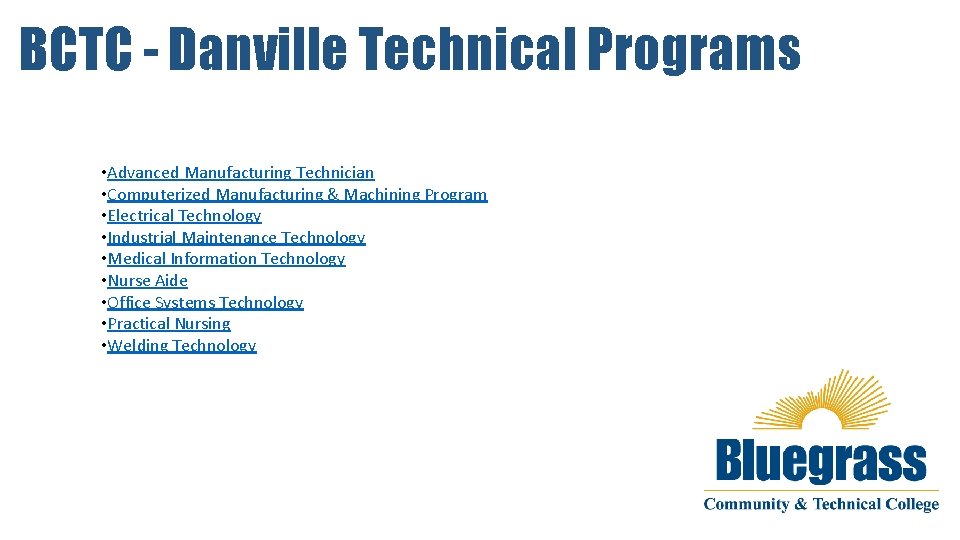 BCTC - Danville Technical Programs

•Advanced Manufacturing Technician
•Computerized Manufacturing & Machining Program
•Electrical Technology
•Industrial Maintenance Technology
•Medical Information Technology
•Nurse Aide
•Office Systems Technology
•Practical Nursing
•Welding Technology

Bluegrass
Community & Technical College